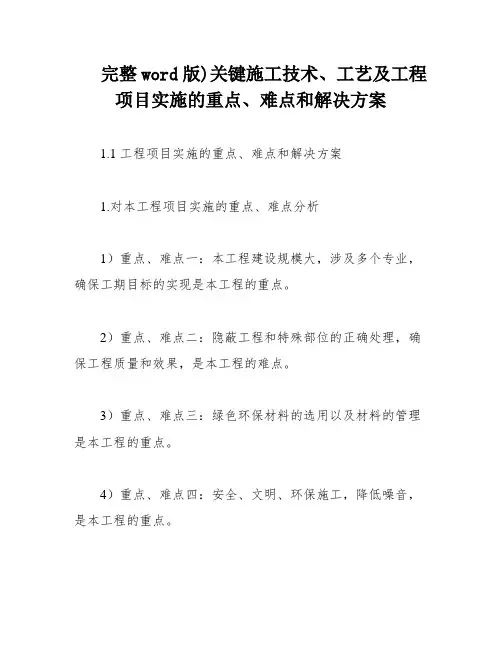 完整word版)关键施工技术、工艺及工程项目实施的重点、难点和解决方案

1.1 工程项目实施的重点、难点和解决方案

1.对本工程项目实施的重点、难点分析

1）重点、难点一：本工程建设规模大，涉及多个专业，确保工期目标的实现是本工程的重点。

2）重点、难点二：隐蔽工程和特殊部位的正确处理，确保工程质量和效果，是本工程的难点。

3）重点、难点三：绿色环保材料的选用以及材料的管理是本工程的重点。

4）重点、难点四：安全、文明、环保施工，降低噪音，是本工程的重点。